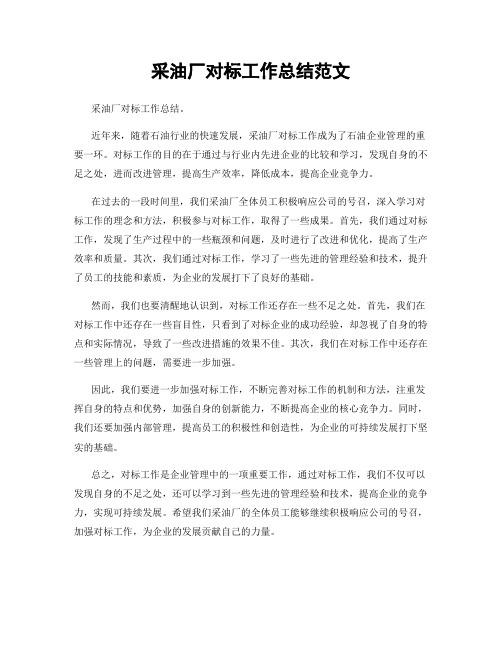 采油厂对标工作总结范文

采油厂对标工作总结。

近年来，随着石油行业的快速发展，采油厂对标工作成为了石油企业管理的重要一环。对标工作的目的在于通过与行业内先进企业的比较和学习，发现自身的不足之处，进而改进管理，提高生产效率，降低成本，提高企业竞争力。

在过去的一段时间里，我们采油厂全体员工积极响应公司的号召，深入学习对标工作的理念和方法，积极参与对标工作，取得了一些成果。首先，我们通过对标工作，发现了生产过程中的一些瓶颈和问题，及时进行了改进和优化，提高了生产效率和质量。其次，我们通过对标工作，学习了一些先进的管理经验和技术，提升了员工的技能和素质，为企业的发展打下了良好的基础。

然而，我们也要清醒地认识到，对标工作还存在一些不足之处。首先，我们在对标工作中还存在一些盲目性，只看到了对标企业的成功经验，却忽视了自身的特点和实际情况，导致了一些改进措施的效果不佳。其次，我们在对标工作中还存在一些管理上的问题，需要进一步加强。

因此，我们要进一步加强对标工作，不断完善对标工作的机制和方法，注重发挥自身的特点和优势，加强自身的创新能力，不断提高企业的核心竞争力。同时，我们还要加强内部管理，提高员工的积极性和创造性，为企业的可持续发展打下坚实的基础。

总之，对标工作是企业管理中的一项重要工作，通过对标工作，我们不仅可以发现自身的不足之处，还可以学习到一些先进的管理经验和技术，提高企业的竞争力，实现可持续发展。希望我们采油厂的全体员工能够继续积极响应公司的号召，加强对标工作，为企业的发展贡献自己的力量。